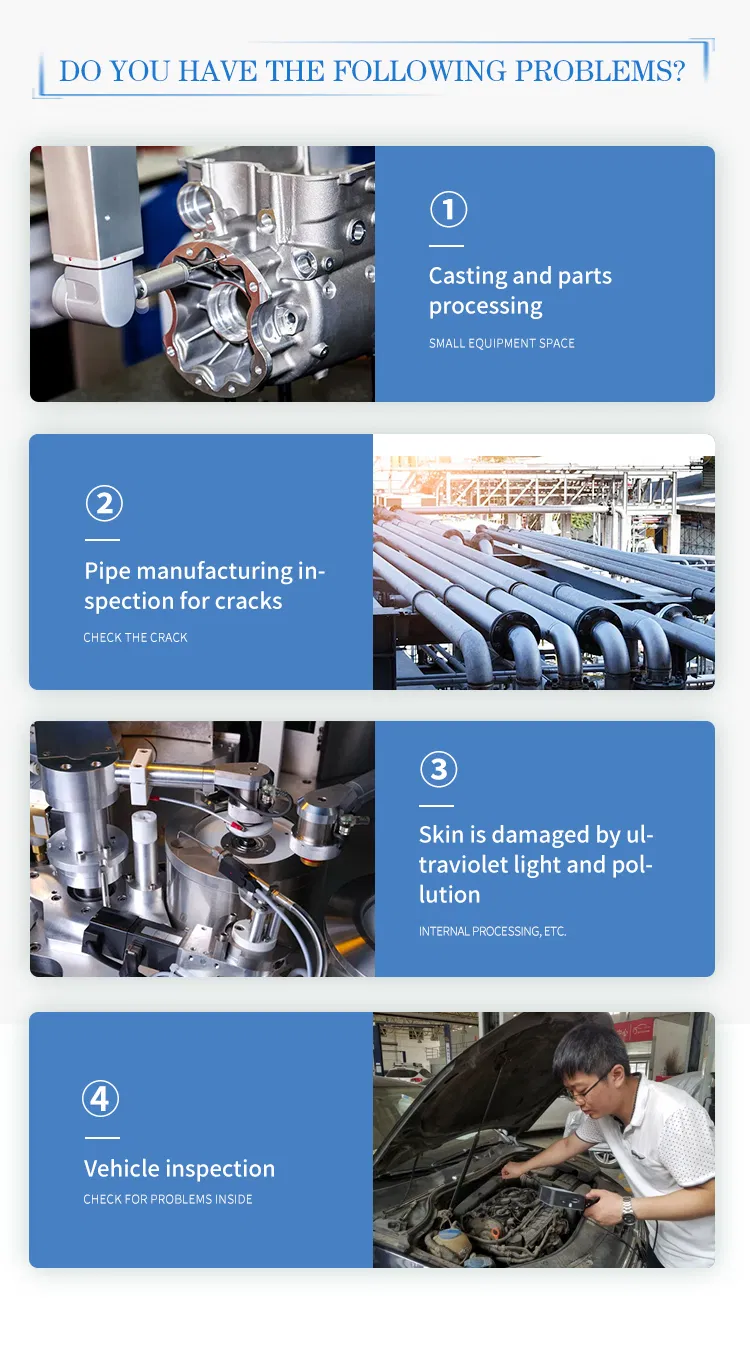 DO YOU HAVE THE FOLLOWING PROBLEMS?

①

Casting and parts processing

SMALL EQUIPMENT SPACE

②

Pipe manufacturing inspection for cracks

CHECK THE CRACK

③

Skin is damaged by ultraviolet light and pollution

INTERNAL PROCESSING, ETC.

④

Vehicle inspection

CHECK FOR PROBLEMS INSIDE